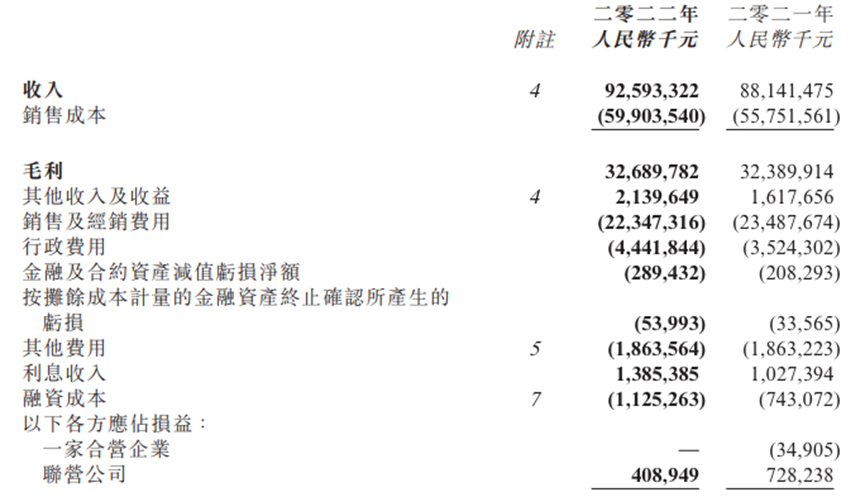 | | 附註 | 二零二二年 人民幣千元 | 二零二一年 人民幣千元 |
|---|---|---|---|
| 收入 | 4 | 92,593,322 | 88,141,475 |
| 銷售成本 | | (59,903,540) | (55,751,561) |
| 毛利 | | 32,689,782 | 32,389,914 |
| 其他收入及收益 | 4 | 2,139,649 | 1,617,656 |
| 銷售及經銷費用 | | (22,347,316) | (23,487,674) |
| 行政費用 | | (4,441,844) | (3,524,302) |
| 金融及合約資產減值虧損淨額 | | (289,432) | (208,293) |
| 按攤餘成本計量的金融資產終止確認所產生的虧損 | | (53,993) | (33,565) |
| 其他費用 | 5 | (1,863,564) | (1,863,223) |
| 利息收入 | | 1,385,385 | 1,027,394 |
| 融資成本 | 7 | (1,125,263) | (743,072) |
| 以下各方應佔損益： | | | |
| 一家合營企業 | | — | (34,905) |
| 聯營公司 | | 408,949 | 728,238 |